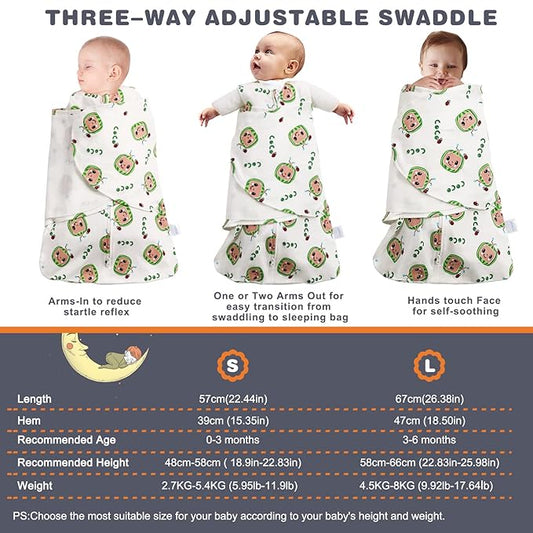 THREE–WAY ADJUSTABLE SWADDLE

Arms-In to reduce startle reflex

One or Two Arms Out for easy transition from swaddling to sleeping bag

Hands touch Face for self-soothing

|  | S | L |
|---|---|---|
| Length | 57cm(22.44in) | 67cm(26.38in) |
| Hem | 39cm (15.35in) | 47cm (18.50in) |
| Recommended Age | 0-3 months | 3-6 months |
| Recommended Height | 48cm-58cm ( 18.9in-22.83in) | 58cm-66cm (22.83in-25.98in) |
| Weight | 2.7KG-5.4KG (5.95lb-11.9lb) | 4.5KG-8KG (9.92lb-17.64lb) |

PS:Choose the most suitable size for your baby according to your baby's height and weight.